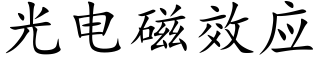 光电磁效应